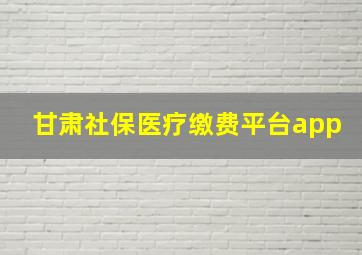 甘肃社保医疗缴费平台app